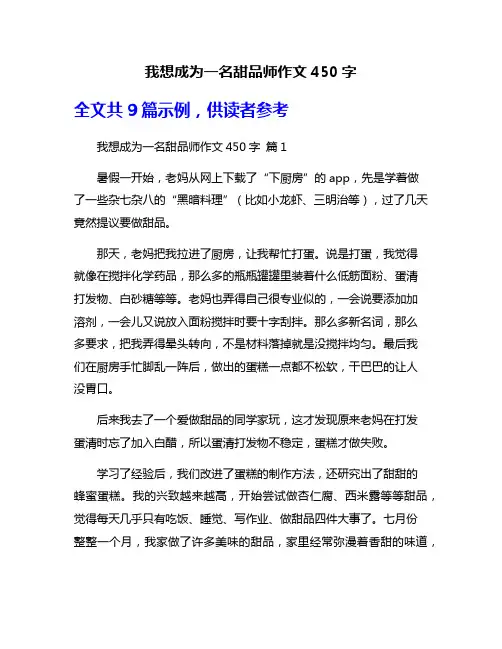 我想成为一名甜品师作文 450 字

全文共 9 篇示例，供读者参考

我想成为一名甜品师作文 450 字 篇 1

暑假一开始，老妈从网上下载了“下厨房”的 app，先是学着做了一些杂七杂八的“黑暗料理”（比如小龙虾、三明治等），过了几天竟然提议要做甜品。

那天，老妈把我拉进了厨房，让我帮忙打蛋。说是打蛋，我觉得就像在搅拌化学药品，那么多的瓶瓶罐罐里装着什么低筋面粉、蛋清打发物、白砂糖等等。老妈也弄得自己很专业似的，一会说要添加加溶剂，一会儿又说放入面粉搅拌时要十字刮拌。那么多新名词，那么多要求，把我弄得晕头转向，不是材料落掉就是没搅拌均匀。最后我们在厨房手忙脚乱一阵后，做出的蛋糕一点都不松软，干巴巴的让人没胃口。

后来我去了一个爱做甜品的同学家玩，这才发现原来老妈在打发蛋清时忘了加入白醋，所以蛋清打发物不稳定，蛋糕才做失败。

学习了经验后，我们改进了蛋糕的制作方法，还研究出了甜甜的蜂蜜蛋糕。我的兴致越来越高，开始尝试做杏仁腐、西米露等等甜品，觉得每天几乎只有吃饭、睡觉、写作业、做甜品四件大事了。七月份整整一个月，我家做了许多美味的甜品，家里经常弥漫着香甜的味道，